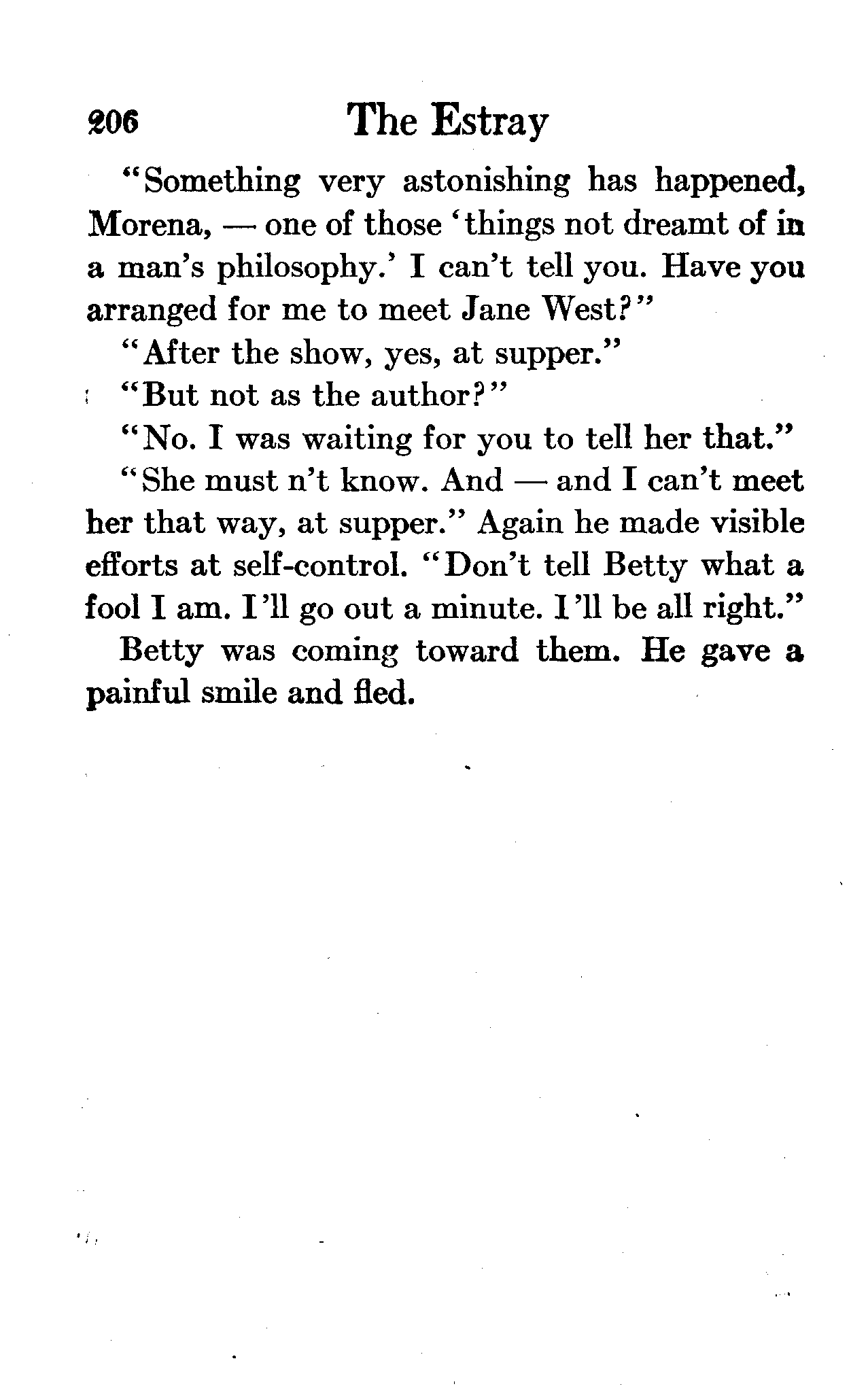 206 The Estray

"Something very astonishing has happened, Morena, — one of those 'things not dreamt of in a man's philosophy.' I can't tell you. Have you arranged for me to meet Jane West?"

"After the show, yes, at supper."

"But not as the author?"

"No. I was waiting for you to tell her that."

"She must n't know. And — and I can't meet her that way, at supper." Again he made visible efforts at self-control. "Don't tell Betty what a fool I am. I'll go out a minute. I'll be all right."

Betty was coming toward them. He gave a painful smile and fled.